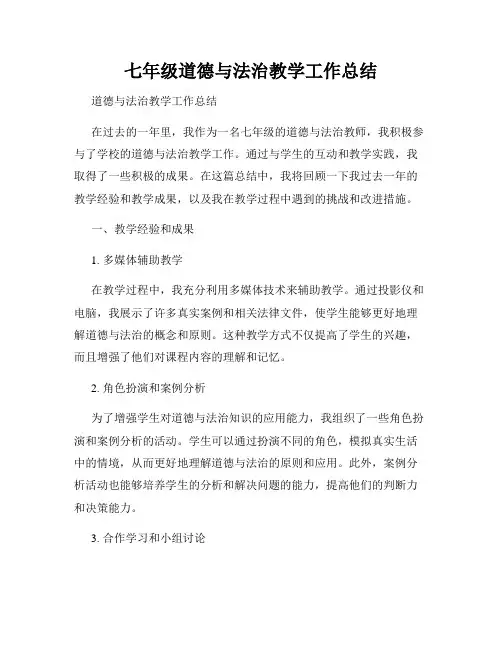 七年级道德与法治教学工作总结

道德与法治教学工作总结

在过去的一年里，我作为一名七年级的道德与法治教师，我积极参与了学校的道德与法治教学工作。通过与学生的互动和教学实践，我取得了一些积极的成果。在这篇总结中，我将回顾一下我过去一年的教学经验和教学成果，以及我在教学过程中遇到的挑战和改进措施。

一、教学经验和成果

1. 多媒体辅助教学

在教学过程中，我充分利用多媒体技术来辅助教学。通过投影仪和电脑，我展示了许多真实案例和相关法律文件，使学生能够更好地理解道德与法治的概念和原则。这种教学方式不仅提高了学生的兴趣，而且增强了他们对课程内容的理解和记忆。

2. 角色扮演和案例分析

为了增强学生对道德与法治知识的应用能力，我组织了一些角色扮演和案例分析的活动。学生可以通过扮演不同的角色，模拟真实生活中的情境，从而更好地理解道德与法治的原则和应用。此外，案例分析活动也能够培养学生的分析和解决问题的能力，提高他们的判断力和决策能力。

3. 合作学习和小组讨论